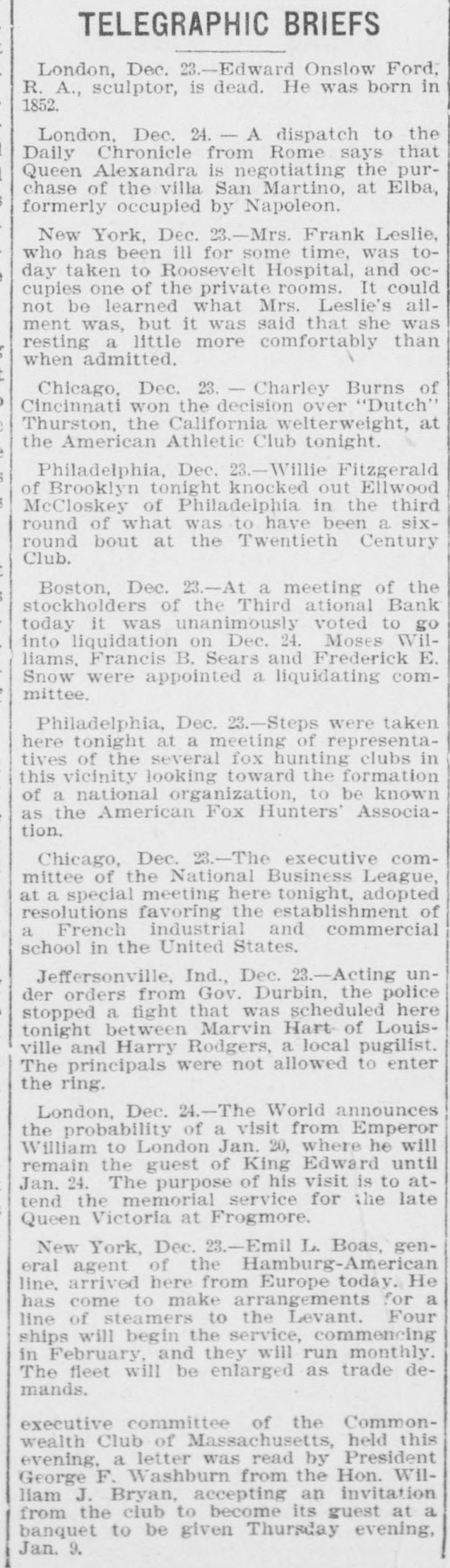 TELEGRAPHIC BRIEFS

London, Dec. 23.—Edward Onslow Ford, R. A., sculptor, is dead. He was born in 1852.

London, Dec. 24. — A dispatch to the Daily Chronicle from Rome says that Queen Alexandra is negotiating the purchase of the villa San Martino, at Elba, formerly occupied by Napoleon.

New York, Dec. 23.—Mrs. Frank Leslie, who has been ill for some time, was today taken to Roosevelt Hospital, and occupies one of the private rooms. It could not be learned what Mrs. Leslie's ailment was, but it was said that she was resting a little more comfortably than when admitted.

Chicago, Dec. 23. — Charley Burns of Cincinnati won the decision over "Dutch" Thurston, the California welterweight, at the American Athletic Club tonight.

Philadelphia, Dec. 23.—Willie Fitzgerald of Brooklyn tonight knocked out Ellwood McCloskey of Philadelphia in the third round of what was to have been a six-round bout at the Twentieth Century Club.

Boston, Dec. 23.—At a meeting of the stockholders of the Third ational Bank today it was unanimously voted to go into liquidation on Dec. 24. Moses Williams, Francis B. Sears and Frederick E. Snow were appointed a liquidating committee.

Philadelphia, Dec. 23.—Steps were taken here tonight at a meeting of representatives of the several fox hunting clubs in this vicinity looking toward the formation of a national organization, to be known as the American Fox Hunters' Association.

Chicago, Dec. 23.—The executive committee of the National Business League, at a special meeting here tonight, adopted resolutions favoring the establishment of a French industrial and commercial school in the United States.

Jeffersonville, Ind., Dec. 23.—Acting under orders from Gov. Durbin, the police stopped a fight that was scheduled here tonight between Marvin Hart of Louisville and Harry Rodgers, a local pugilist. The principals were not allowed to enter the ring.

London, Dec. 24.—The World announces the probability of a visit from Emperor William to London Jan. 20, where he will remain the guest of King Edward until Jan. 24. The purpose of his visit is to attend the memorial service for the late Queen Victoria at Frogmore.

New York, Dec. 23.—Emil L. Boas, general agent of the Hamburg-American line, arrived here from Europe today. He has come to make arrangements for a line of steamers to the Levant. Four ships will begin the service, commencing in February, and they will run monthly. The fleet will be enlarged as trade demands.

executive committee of the Commonwealth Club of Massachusetts, held this evening, a letter was read by President George F. Washburn from the Hon. William J. Bryan, accepting an invitation from the club to become its guest at a banquet to be given Thursday evening, Jan. 9.